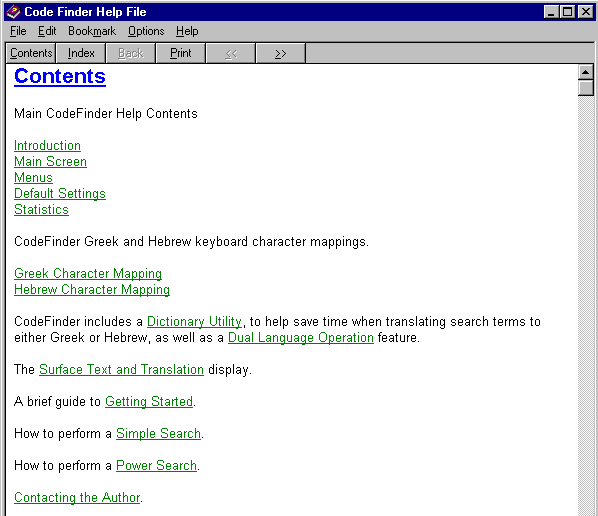 Code Finder Help File

File Edit Bookmark Options Help

Contents Index Back Print << >>

Contents

Main CodeFinder Help Contents

Introduction
Main Screen
Menus
Default Settings
Statistics

CodeFinder Greek and Hebrew keyboard character mappings.

Greek Character Mapping
Hebrew Character Mapping

CodeFinder includes a Dictionary Utility, to help save time when translating search terms to either Greek or Hebrew, as well as a Dual Language Operation feature.

The Surface Text and Translation display.

A brief guide to Getting Started.

How to perform a Simple Search.

How to perform a Power Search.

Contacting the Author.